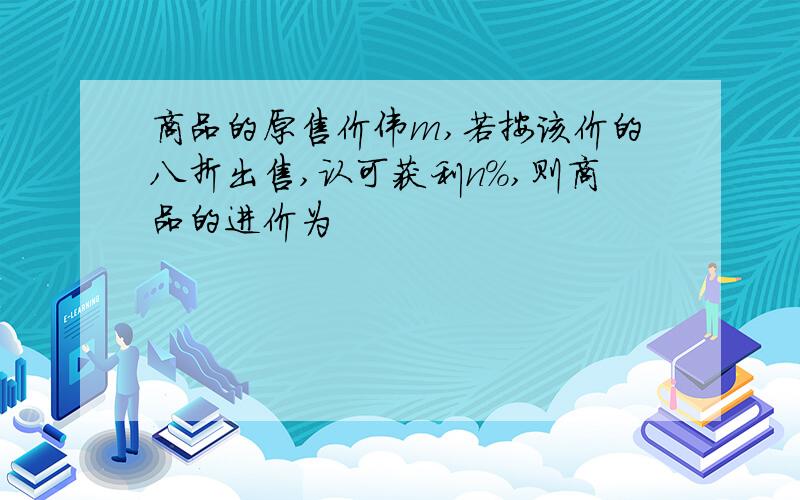 商品的原售价伟$m$,若按该价的八折出售,认可获利$n\%$,则商品的进价为

E-LEARNING